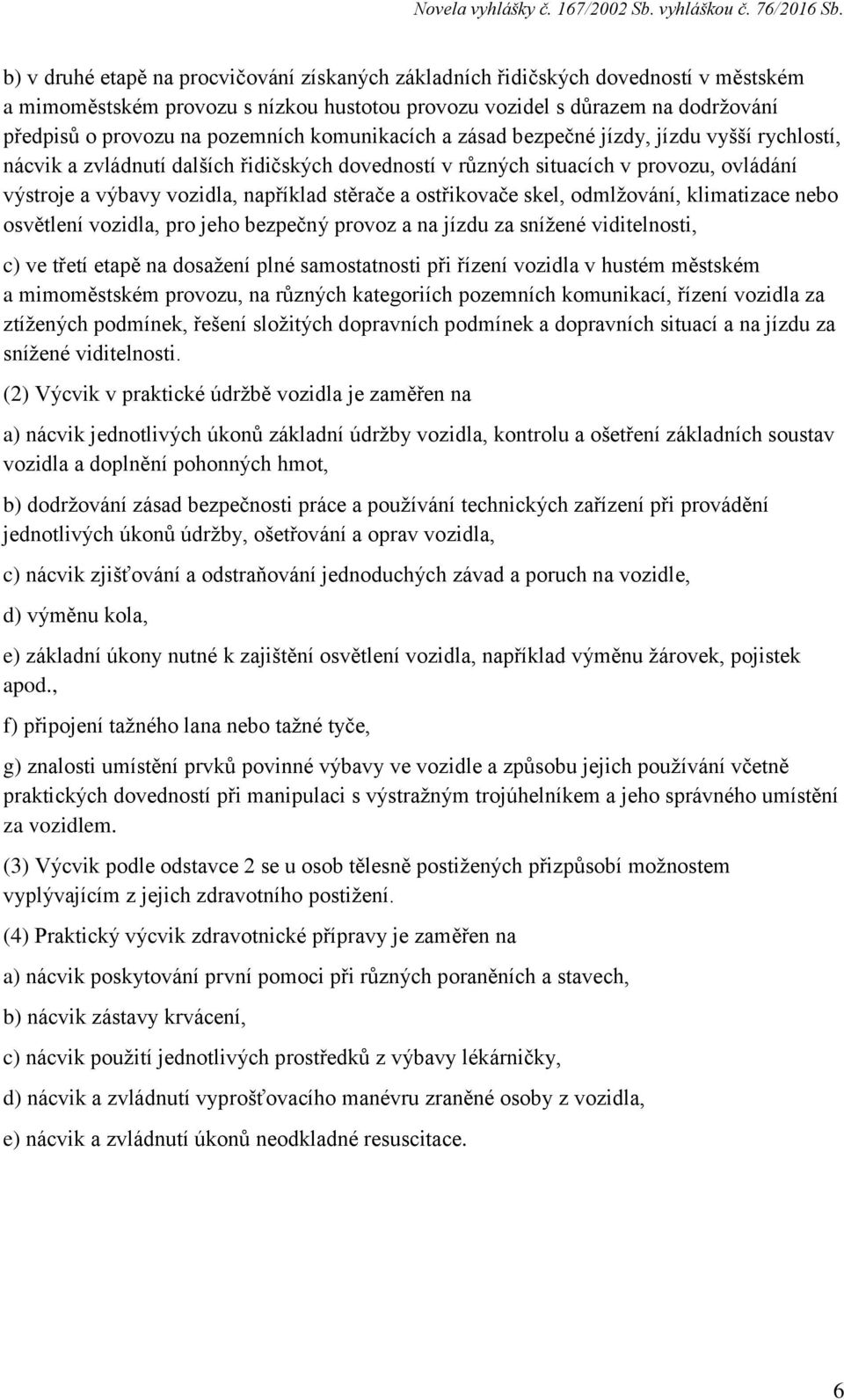 Novela vyhlášky č. 167/2002 Sb. vyhláškou č. 76/2016 Sb.

b) v druhé etapě na procvičování získaných základních řidičských dovedností v městském a mimoměstském provozu s nízkou hustotou provozu vozidel s důrazem na dodržování předpisů o provozu na pozemních komunikacích a zásad bezpečné jízdy, jízdu vyšší rychlostí, nácvik a zvládnutí dalších řidičských dovedností v různých situacích v provozu, ovládání výstroje a výbavy vozidla, například stěrače a ostřikovače skel, odmlžování, klimatizace nebo osvětlení vozidla, pro jeho bezpečný provoz a na jízdu za snížené viditelnosti,

c) ve třetí etapě na dosažení plné samostatnosti při řízení vozidla v hustém městském a mimoměstském provozu, na různých kategoriích pozemních komunikací, řízení vozidla za ztížených podmínek, řešení složitých dopravních podmínek a dopravních situací a na jízdu za snížené viditelnosti.

(2) Výcvik v praktické údržbě vozidla je zaměřen na

a) nácvik jednotlivých úkonů základní údržby vozidla, kontrolu a ošetření základních soustav vozidla a doplnění pohonných hmot,

b) dodržování zásad bezpečnosti práce a používání technických zařízení při provádění jednotlivých úkonů údržby, ošetřování a oprav vozidla,

c) nácvik zjišťování a odstraňování jednoduchých závad a poruch na vozidle,

d) výměnu kola,

e) základní úkony nutné k zajištění osvětlení vozidla, například výměnu žárovek, pojistek apod.,

f) připojení tažného lana nebo tažné tyče,

g) znalosti umístění prvků povinné výbavy ve vozidle a způsobu jejich používání včetně praktických dovedností při manipulaci s výstražným trojúhelníkem a jeho správného umístění za vozidlem.

(3) Výcvik podle odstavce 2 se u osob tělesně postižených přizpůsobí možnostem vyplývajícím z jejich zdravotního postižení.

(4) Praktický výcvik zdravotnické přípravy je zaměřen na

a) nácvik poskytování první pomoci při různých poraněních a stavech,

b) nácvik zástavy krvácení,

c) nácvik použití jednotlivých prostředků z výbavy lékárničky,

d) nácvik a zvládnutí vyprošťovacího manévru zraněné osoby z vozidla,

e) nácvik a zvládnutí úkonů neodkladné resuscitace.

6